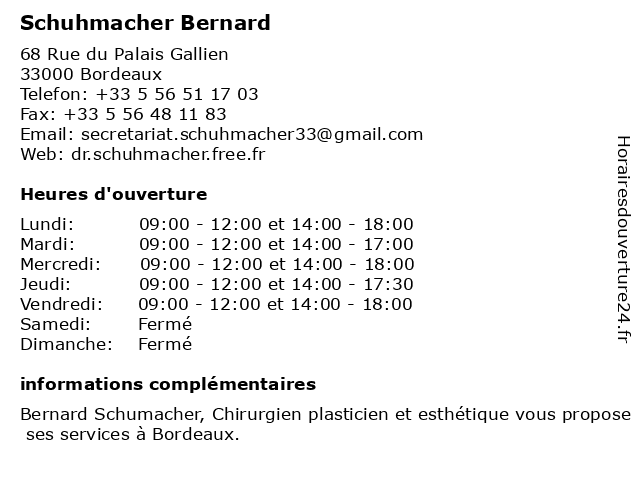 Schuhmacher Bernard

68 Rue du Palais Gallien
33000 Bordeaux
Telefon: +33 5 56 51 17 03
Fax: +33 5 56 48 11 83
Email: secretariat.schuhmacher33@gmail.com
Web: dr.schuhmacher.free.fr

Heures d'ouverture

| | |
|---|---|
| Lundi: | 09:00 - 12:00 et 14:00 - 18:00 |
| Mardi: | 09:00 - 12:00 et 14:00 - 17:00 |
| Mercredi: | 09:00 - 12:00 et 14:00 - 18:00 |
| Jeudi: | 09:00 - 12:00 et 14:00 - 17:30 |
| Vendredi: | 09:00 - 12:00 et 14:00 - 18:00 |
| Samedi: | Fermé |
| Dimanche: | Fermé |

informations complémentaires

Bernard Schumacher, Chirurgien plasticien et esthétique vous propose ses services à Bordeaux.

Horairesdouverture24.fr